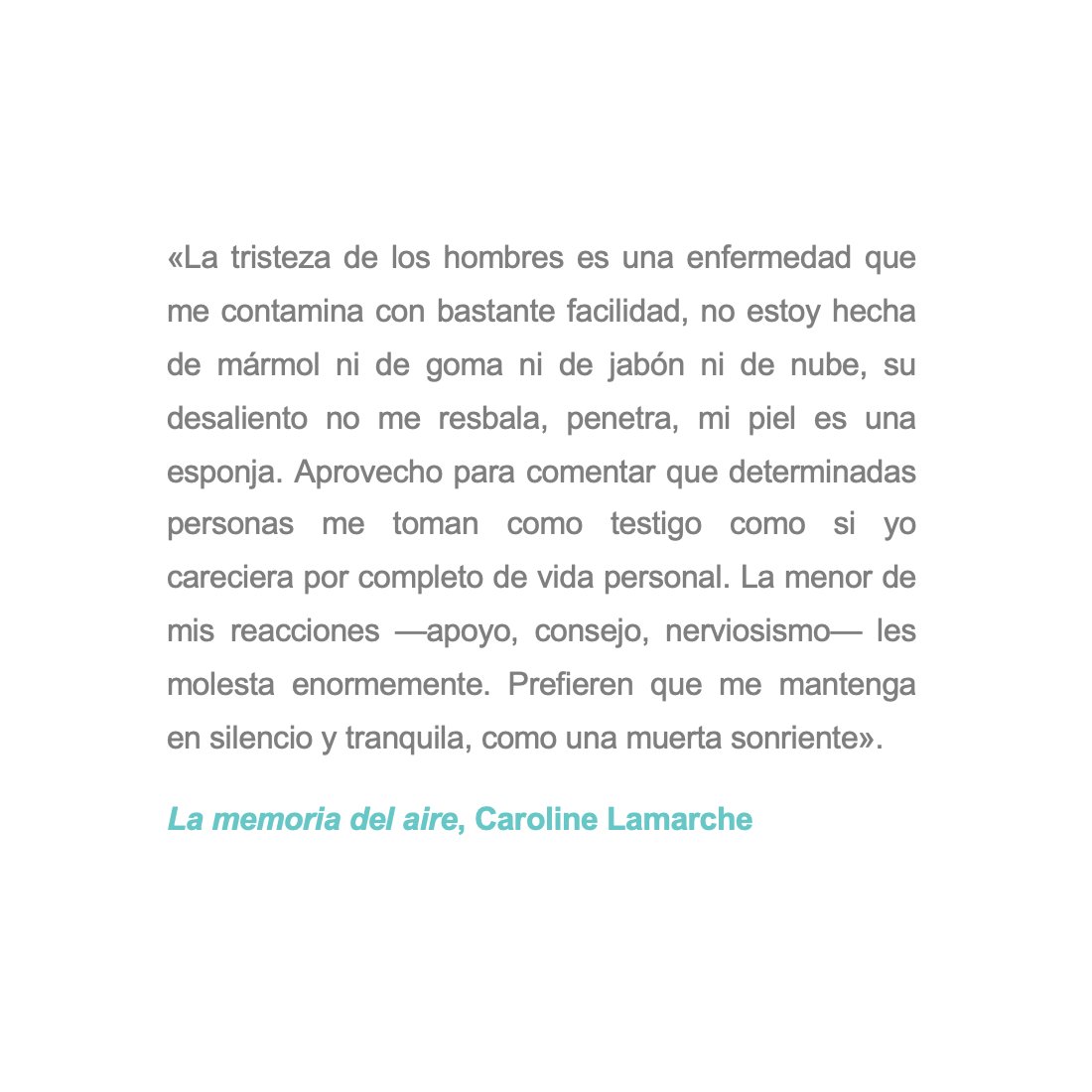 «La tristeza de los hombres es una enfermedad que me contamina con bastante facilidad, no estoy hecha de mármol ni de goma ni de jabón ni de nube, su desaliento no me resbala, penetra, mi piel es una esponja. Aprovecho para comentar que determinadas personas me toman como testigo como si yo careciera por completo de vida personal. La menor de mis reacciones —apoyo, consejo, nerviosismo— les molesta enormemente. Prefieren que me mantenga en silencio y tranquila, como una muerta sonriente».

La memoria del aire, Caroline Lamarche